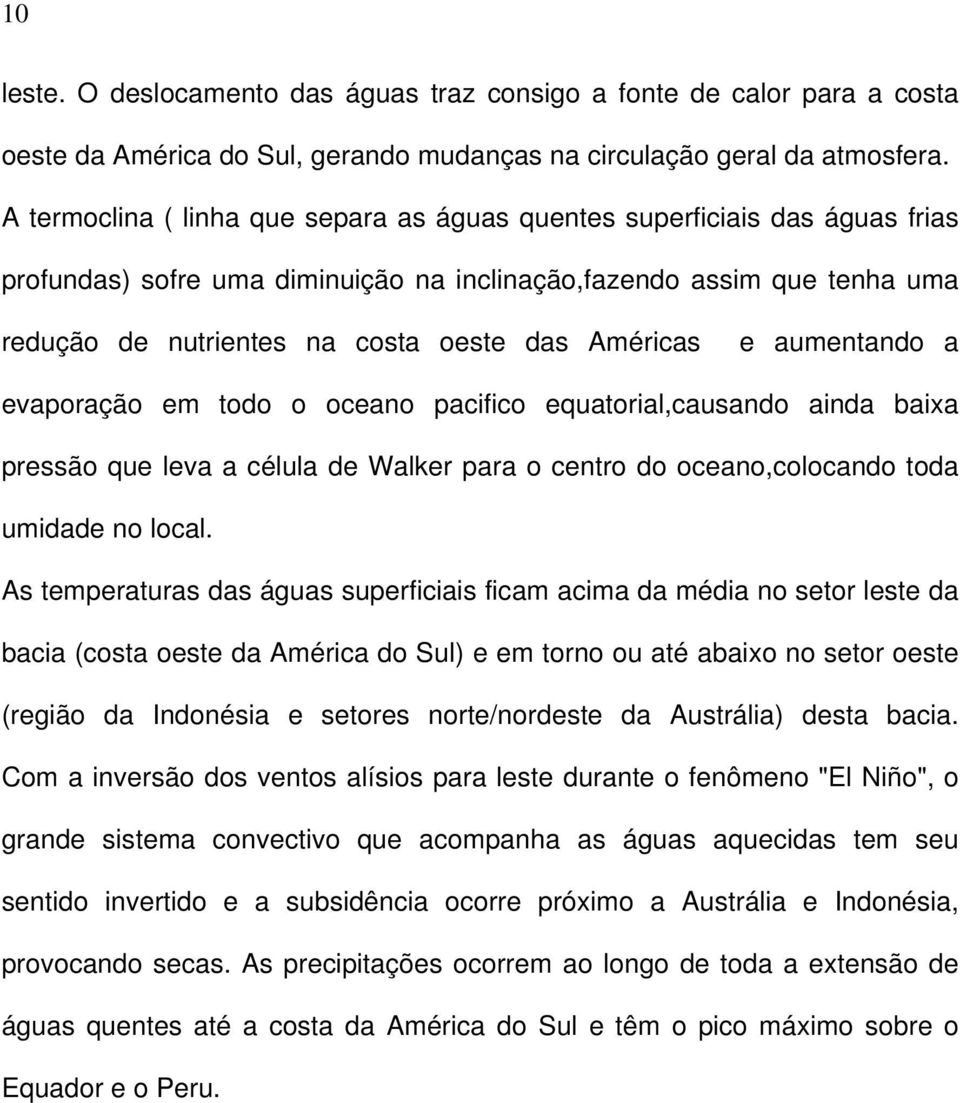 10

leste. O deslocamento das águas traz consigo a fonte de calor para a costa oeste da América do Sul, gerando mudanças na circulação geral da atmosfera. A termoclina ( linha que separa as águas quentes superficiais das águas frias profundas) sofre uma diminuição na inclinação,fazendo assim que tenha uma redução de nutrientes na costa oeste das Américas e aumentando a evaporação em todo o oceano pacifico equatorial,causando ainda baixa pressão que leva a célula de Walker para o centro do oceano,colocando toda umidade no local.

As temperaturas das águas superficiais ficam acima da média no setor leste da bacia (costa oeste da América do Sul) e em torno ou até abaixo no setor oeste (região da Indonésia e setores norte/nordeste da Austrália) desta bacia. Com a inversão dos ventos alísios para leste durante o fenômeno "El Niño", o grande sistema convectivo que acompanha as águas aquecidas tem seu sentido invertido e a subsidência ocorre próximo a Austrália e Indonésia, provocando secas. As precipitações ocorrem ao longo de toda a extensão de águas quentes até a costa da América do Sul e têm o pico máximo sobre o Equador e o Peru.